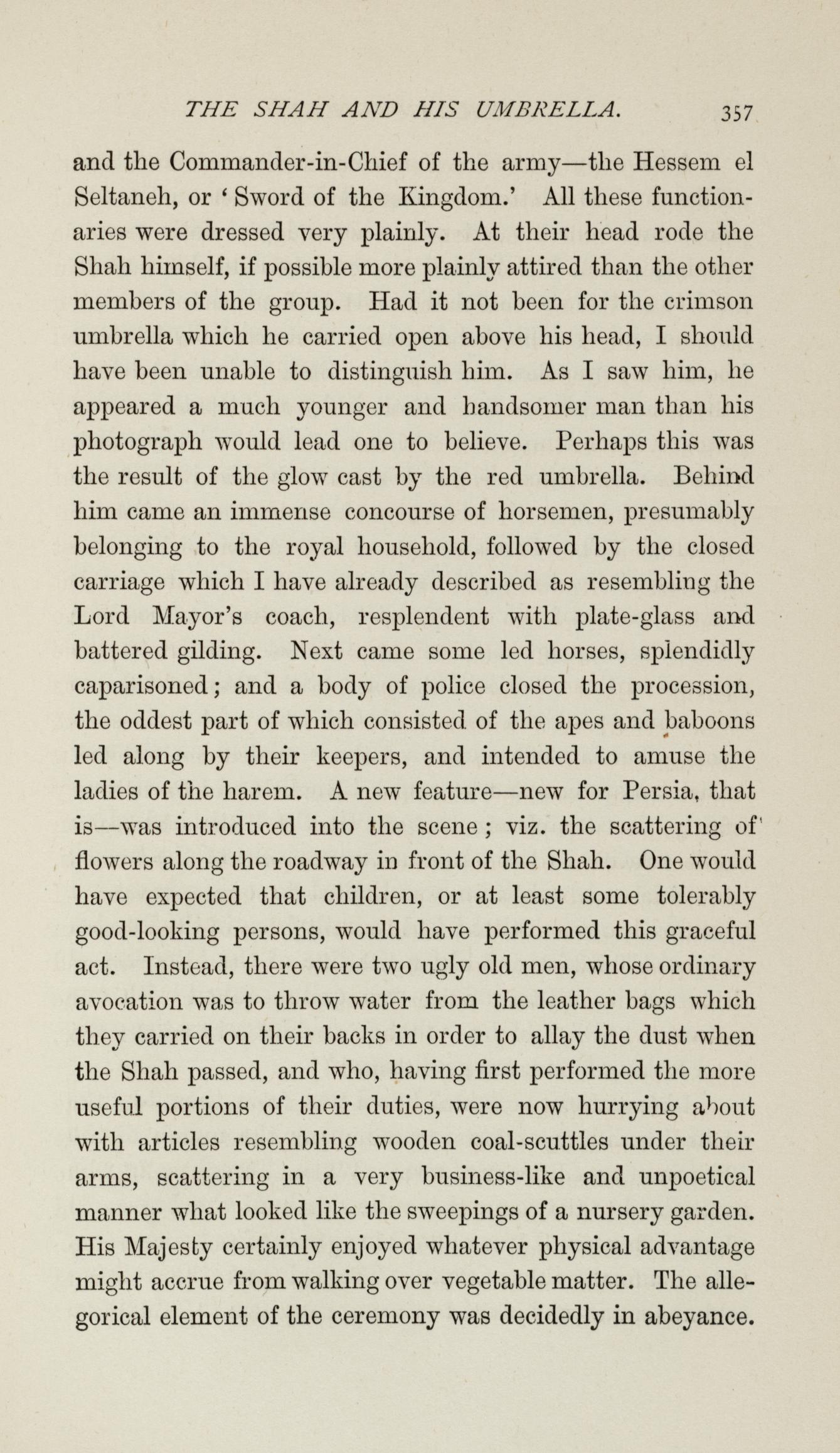 THE SHAH AND HIS UMBRELLA. 357

and the Commander-in-Chief of the army—the Hessem el Seltaneh, or 'Sword of the Kingdom.' All these functionaries were dressed very plainly. At their head rode the Shah himself, if possible more plainly attired than the other members of the group. Had it not been for the crimson umbrella which he carried open above his head, I should have been unable to distinguish him. As I saw him, he appeared a much younger and handsomer man than his photograph would lead one to believe. Perhaps this was the result of the glow cast by the red umbrella. Behind him came an immense concourse of horsemen, presumably belonging to the royal household, followed by the closed carriage which I have already described as resembling the Lord Mayor's coach, resplendent with plate-glass and battered gilding. Next came some led horses, splendidly caparisoned; and a body of police closed the procession, the oddest part of which consisted of the apes and baboons led along by their keepers, and intended to amuse the ladies of the harem. A new feature—new for Persia, that is—was introduced into the scene; viz. the scattering of flowers along the roadway in front of the Shah. One would have expected that children, or at least some tolerably good-looking persons, would have performed this graceful act. Instead, there were two ugly old men, whose ordinary avocation was to throw water from the leather bags which they carried on their backs in order to allay the dust when the Shah passed, and who, having first performed the more useful portions of their duties, were now hurrying about with articles resembling wooden coal-scuttles under their arms, scattering in a very business-like and unpoetical manner what looked like the sweepings of a nursery garden. His Majesty certainly enjoyed whatever physical advantage might accrue from walking over vegetable matter. The allegorical element of the ceremony was decidedly in abeyance.